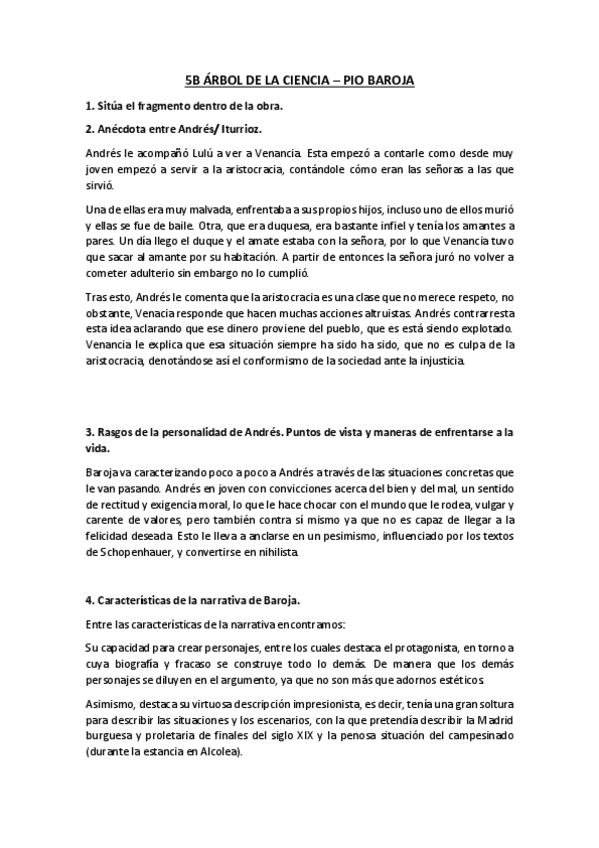 5B ÁRBOL DE LA CIENCIA – PIO BAROJA

1. Sitúa el fragmento dentro de la obra.

2. Anécdota entre Andrés/ Iturrioz.

Andrés le acompañó Lulú a ver a Venancia. Esta empezó a contarle como desde muy joven empezó a servir a la aristocracia, contándole cómo eran las señoras a las que sirvió.

Una de ellas era muy malvada, enfrentaba a sus propios hijos, incluso uno de ellos murió y ellas se fue de baile. Otra, que era duquesa, era bastante infiel y tenía los amantes a pares. Un día llego el duque y el amate estaba con la señora, por lo que Venancia tuvo que sacar al amante por su habitación. A partir de entonces la señora juró no volver a cometer adulterio sin embargo no lo cumplió.

Tras esto, Andrés le comenta que la aristocracia es una clase que no merece respeto, no obstante, Venacia responde que hacen muchas acciones altruistas. Andrés contrarresta esta idea aclarando que ese dinero proviene del pueblo, que es está siendo explotado. Venancia le explica que esa situación siempre ha sido ha sido, que no es culpa de la aristocracia, denotándose así el conformismo de la sociedad ante la injusticia.

3. Rasgos de la personalidad de Andrés. Puntos de vista y maneras de enfrentarse a la vida.

Baroja va caracterizando poco a poco a Andrés a través de las situaciones concretas que le van pasando. Andrés en joven con convicciones acerca del bien y del mal, un sentido de rectitud y exigencia moral, lo que le hace chocar con el mundo que le rodea, vulgar y carente de valores, pero también contra sí mismo ya que no es capaz de llegar a la felicidad deseada. Esto le lleva a anclarse en un pesimismo, influenciado por los textos de Schopenhauer, y convertirse en nihilista.

4. Características de la narrativa de Baroja.

Entre las características de la narrativa encontramos:

Su capacidad para crear personajes, entre los cuales destaca el protagonista, en torno a cuya biografía y fracaso se construye todo lo demás. De manera que los demás personajes se diluyen en el argumento, ya que no son más que adornos estéticos.

Asimismo, destaca su virtuosa descripción impresionista, es decir, tenía una gran soltura para describir las situaciones y los escenarios, con la que pretendía describir la Madrid burguesa y proletaria de finales del siglo XIX y la penosa situación del campesinado (durante la estancia en Alcolea).